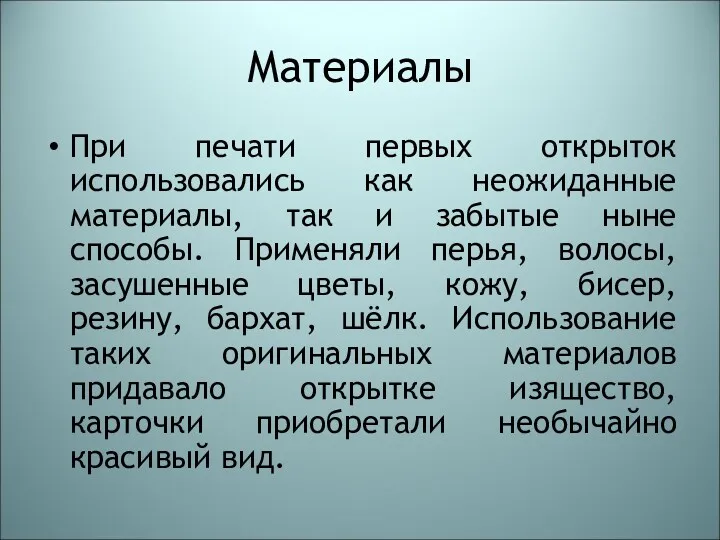 Материалы

• При печати первых открыток использовались как неожиданные материалы, так и забытые ныне способы. Применяли перья, волосы, засушенные цветы, кожу, бисер, резину, бархат, шёлк. Использование таких оригинальных материалов придавало открытке изящество, карточки приобретали необычайно красивый вид.